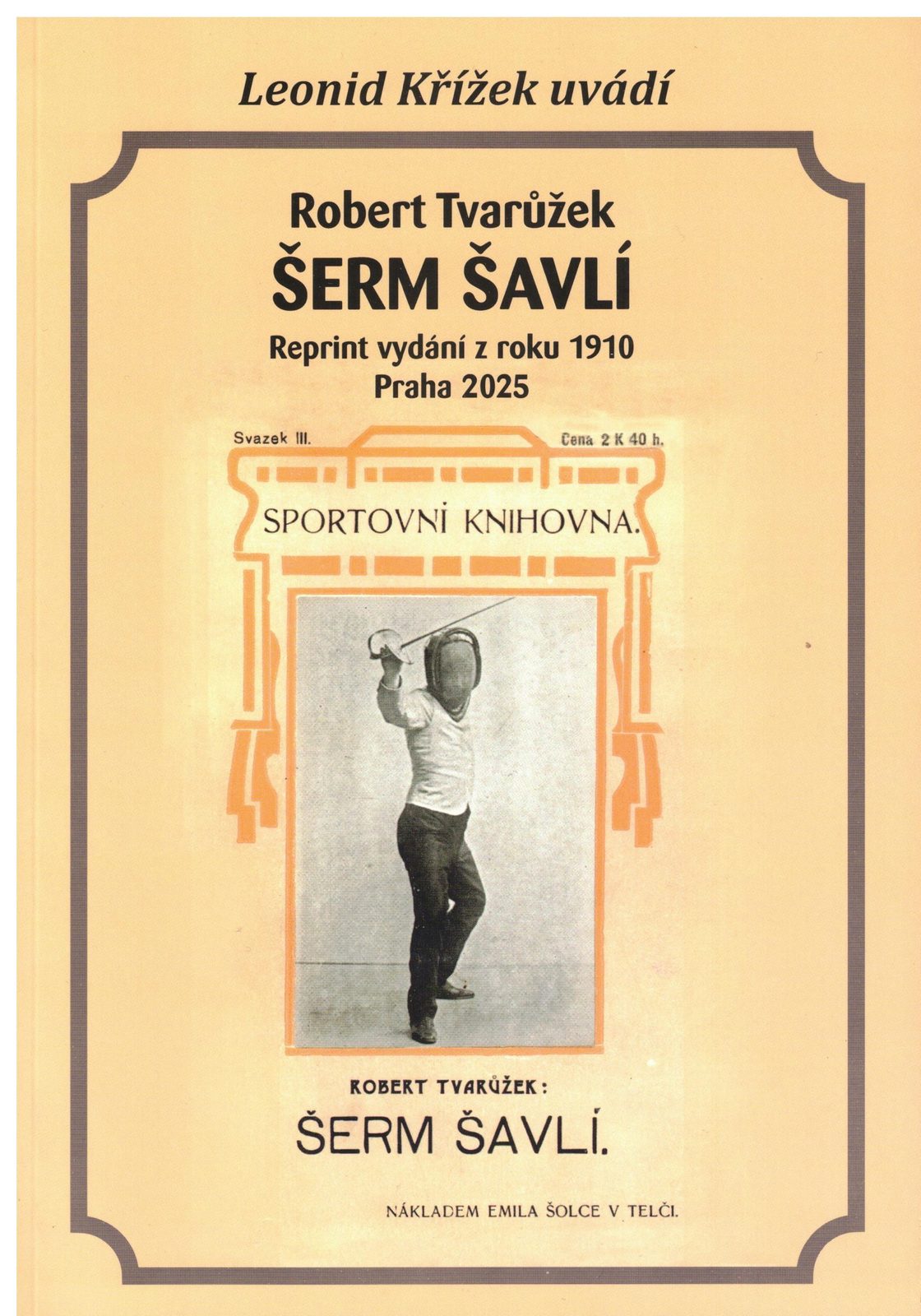 Leonid Křížek uvádí

Robert Tvarůžek
ŠERM ŠAVLÍ
Reprint vydání z roku 1910
Praha 2025

Svazek III.

Cena 2 K 40 h.

SPORTOVNÍ KNIHOVNA.

ROBERT TVARŮŽEK:
ŠERM ŠAVLÍ.

NÁKLADEM EMILA ŠOLCE V TELČI.